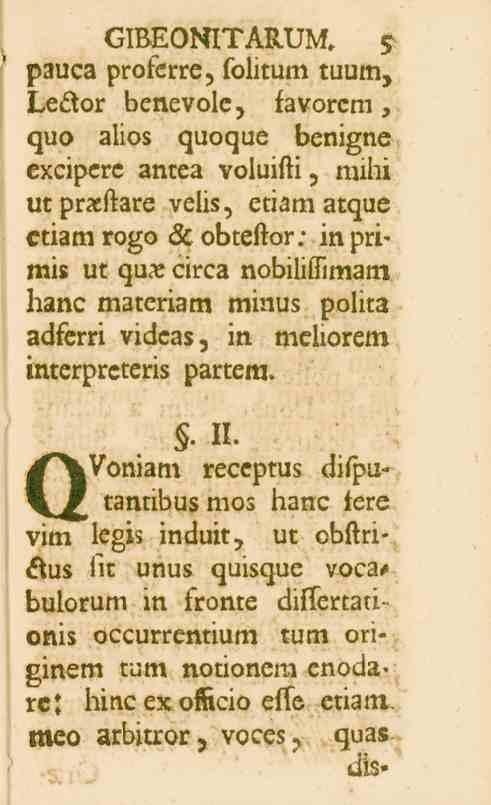 GIBEONITARUM. 5

pauca proferre, ſolitum tuum, Lector benevole, favorem, quo alios quoque benigne excipere antea voluiſti, mihi ut præſtare velis, etiam atque etiam rogo & obteſtor: in primis ut quæ circa nobiliſſimam hanc materiam minus polita adferri videas, in meliorem interpreteris partem.

§. II.

QVoniam receptus diſputantibus mos hanc fere vim legis induit, ut obſtrictus ſit unus quisque vocabulorum in fronte diſſertationis occurrentium tum originem tum notionem enodare; hinc ex officio eſſe etiam meo arbitror, voces, quas dis-